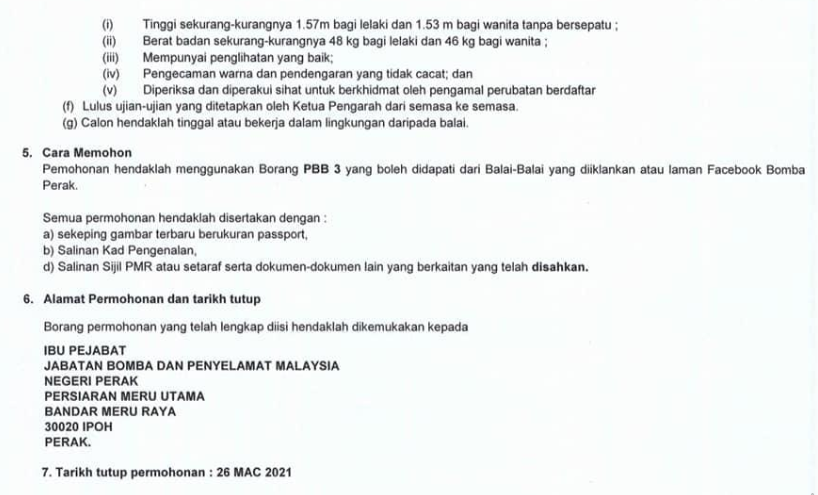 (i) Tinggi sekurang-kurangnya 1.57m bagi lelaki dan 1.53 m bagi wanita tanpa bersepatu ;
(ii) Berat badan sekurang-kurangnya 48 kg bagi lelaki dan 46 kg bagi wanita ;
(iii) Mempunyai penglihatan yang baik;
(iv) Pengecaman warna dan pendengaran yang tidak cacat; dan
(v) Diperiksa dan diperakui sihat untuk berkhidmat oleh pengamal perubatan berdaftar
(f) Lulus ujian-ujian yang ditetapkan oleh Ketua Pengarah dari semasa ke semasa.
(g) Calon hendaklah tinggal atau bekerja dalam lingkungan daripada balai.

5. Cara Memohon
Pemohonan hendaklah menggunakan Borang PBB 3 yang boleh didapati dari Balai-Balai yang diiklankan atau laman Facebook Bomba Perak.

Semua permohonan hendaklah disertakan dengan :
a) sekeping gambar terbaru berukuran passport,
b) Salinan Kad Pengenalan,
d) Salinan Sijil PMR atau setaraf serta dokumen-dokumen lain yang berkaitan yang telah disahkan.

6. Alamat Permohonan dan tarikh tutup

Borang permohonan yang telah lengkap diisi hendaklah dikemukakan kepada

IBU PEJABAT
JABATAN BOMBA DAN PENYELAMAT MALAYSIA
NEGERI PERAK
PERSIARAN MERU UTAMA
BANDAR MERU RAYA
30020 IPOH
PERAK.

7. Tarikh tutup permohonan : 26 MAC 2021